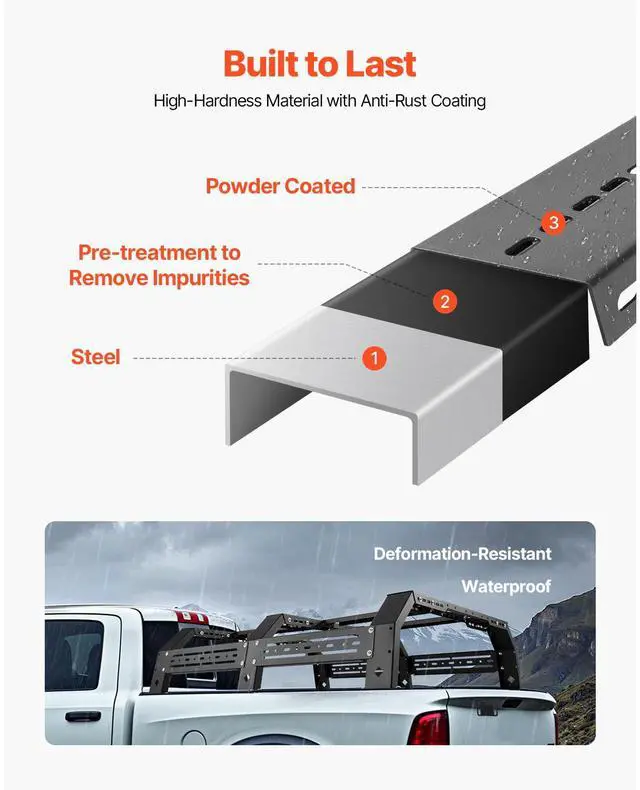 Built to Last

High-Hardness Material with Anti-Rust Coating

Powder Coated

3

Pre-treatment to Remove Impurities

2

Steel

1

Deformation-Resistant

Waterproof